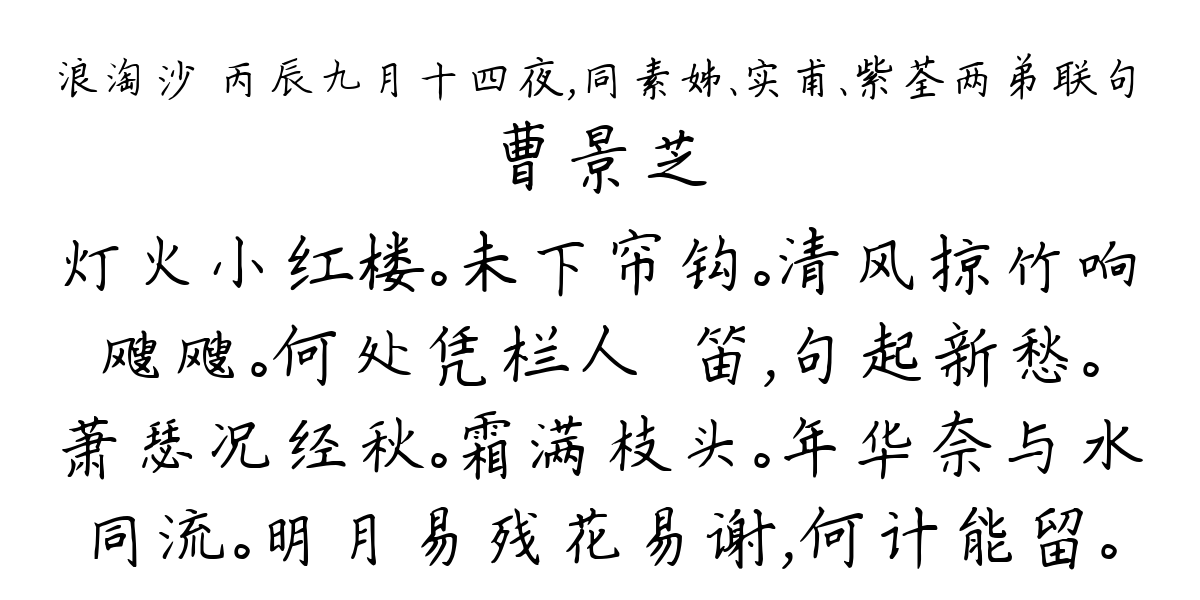 浪淘沙 丙辰九月十四夜，同素姊、实甫、紫荃两弟联句

曹景芝

灯火小红楼。未下帘钩。清风掠竹响飕飕。何处凭栏人 笛，句起新愁。萧瑟况经秋。霜满枝头。年华奈与水同流。明月易残花易谢，何计能留。